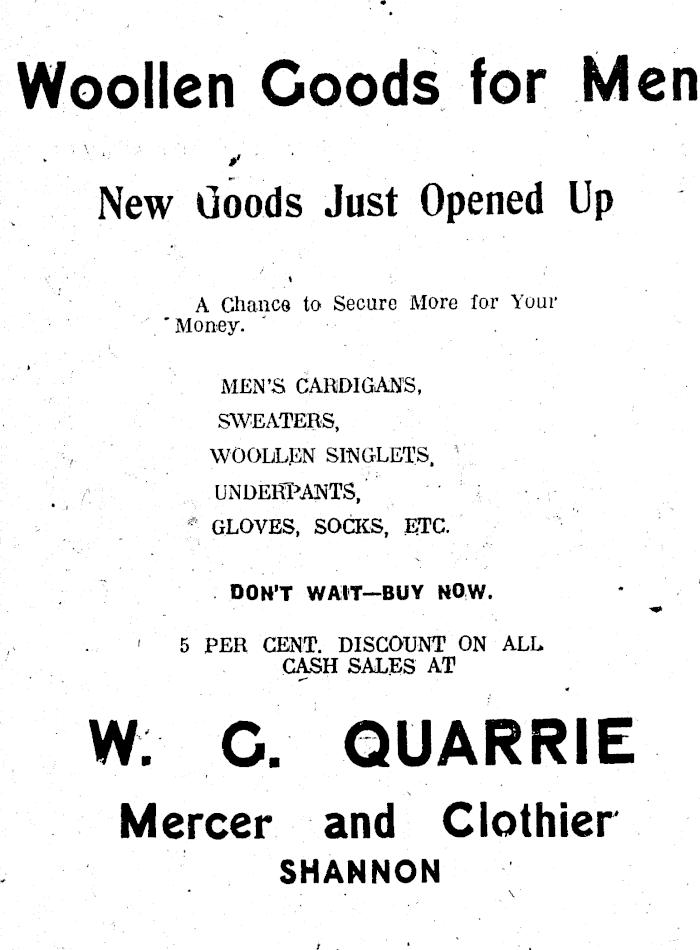 Woollen Goods for Men

New Goods Just Opened Up

A Chance to Secure More for Your Money.

MEN'S CARDIGANS,
SWEATERS,
WOOLLEN SINGLETS,
UNDERPANTS,
GLOVES, SOCKS, ETC.

DON'T WAIT—BUY NOW.

5 PER CENT. DISCOUNT ON ALL CASH SALES AT

W. G. QUARRIE

Mercer and Clothier

SHANNON